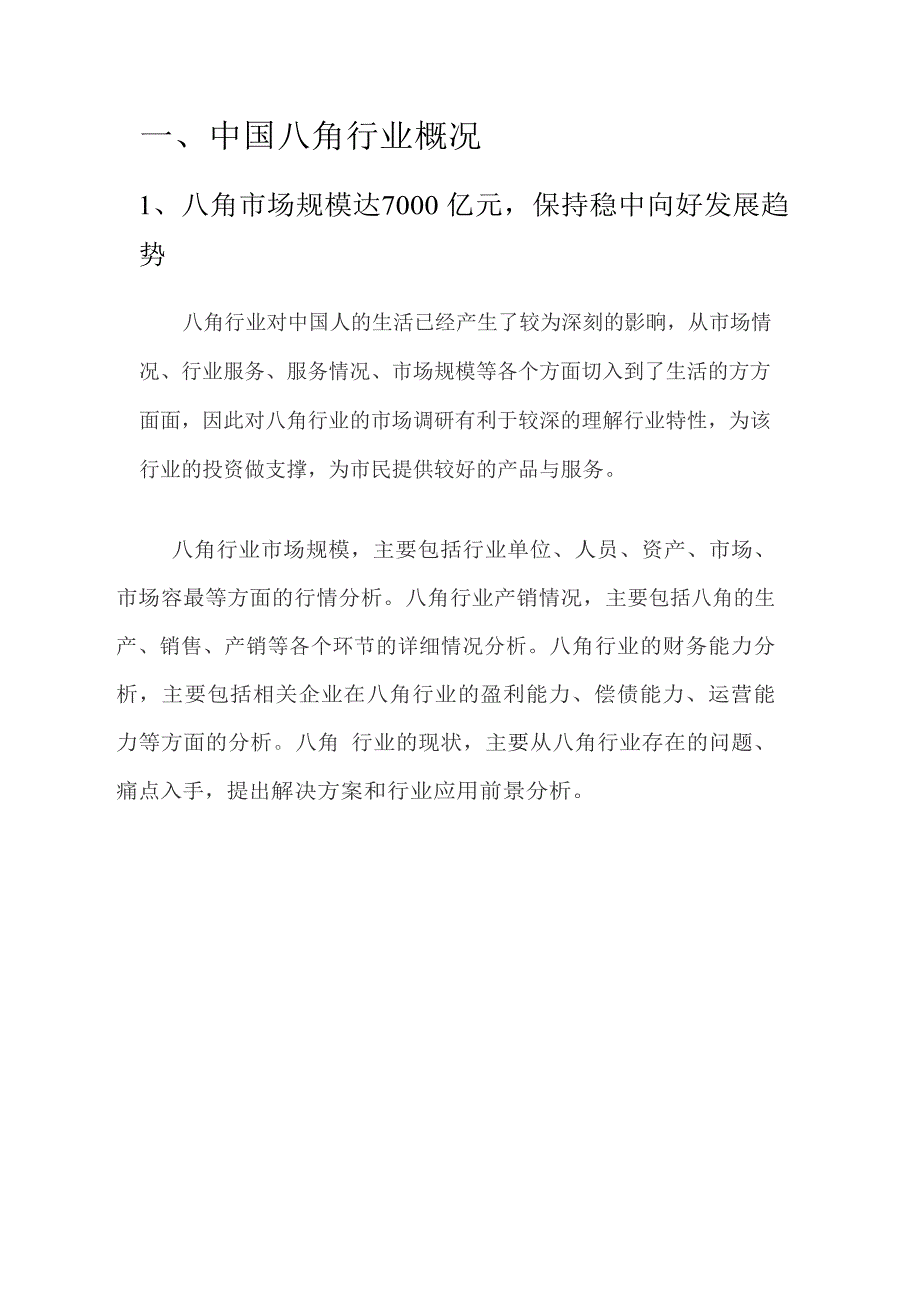 一、中国八角行业概况

1、八角市场规模达7000亿元，保持稳中向好发展趋势

八角行业对中国人的生活已经产生了较为深刻的影响，从市场情况、行业服务、服务情况、市场规模等各个方面切入到了生活的方方面面，因此对八角行业的市场调研有利于较深的理解行业特性，为该行业的投资做支撑，为市民提供较好的产品与服务。

八角行业市场规模，主要包括行业单位、人员、资产、市场、市场容最等方面的行情分析。八角行业产销情况，主要包括八角的生产、销售、产销等各个环节的详细情况分析。八角行业的财务能力分析，主要包括相关企业在八角行业的盈利能力、偿债能力、运营能力等方面的分析。八角 行业的现状，主要从八角行业存在的问题、痛点入手，提出解决方案和行业应用前景分析。